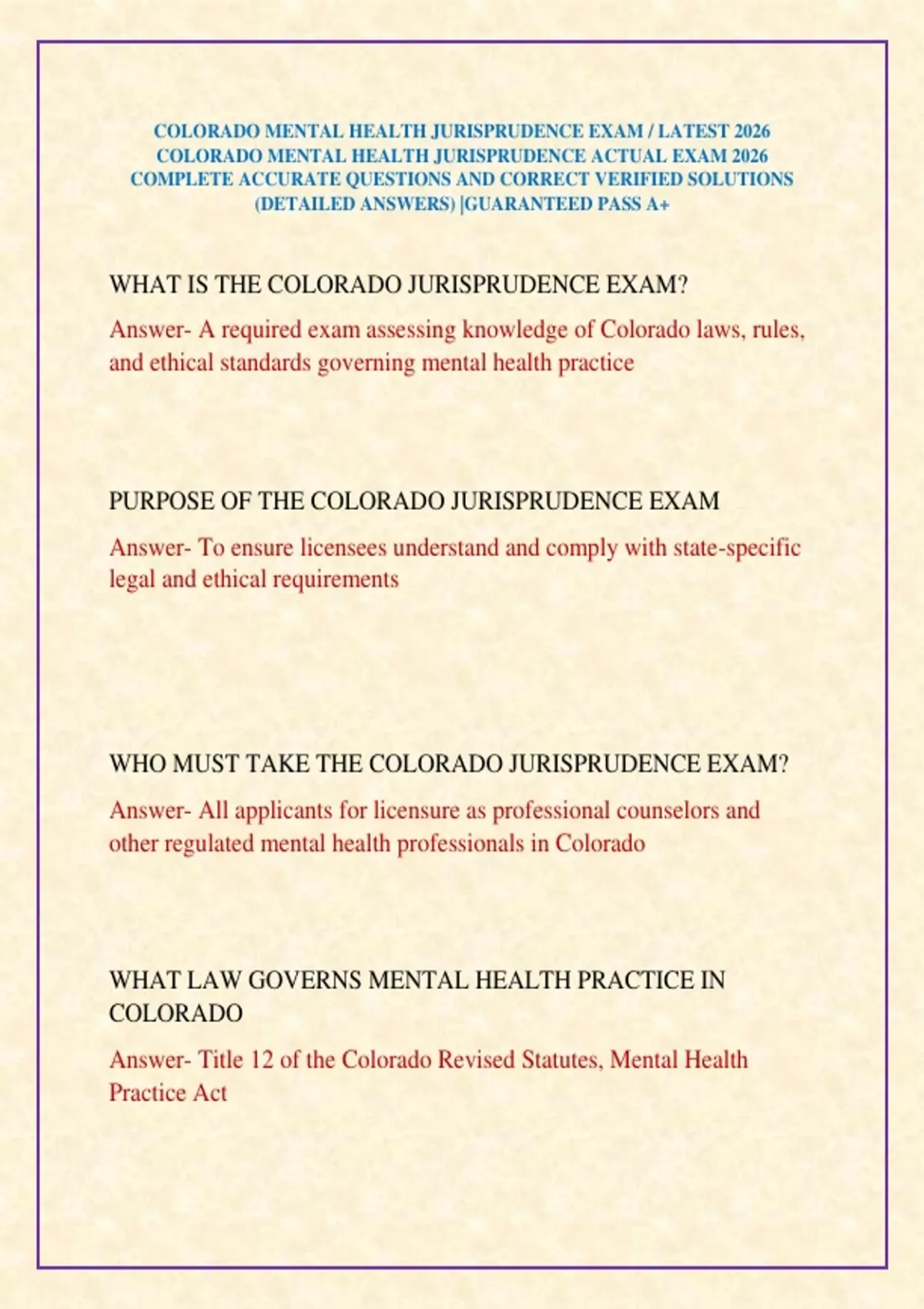 COLORADO MENTAL HEALTH JURISPRUDENCE EXAM / LATEST 2026 COLORADO MENTAL HEALTH JURISPRUDENCE ACTUAL EXAM 2026 COMPLETE ACCURATE QUESTIONS AND CORRECT VERIFIED SOLUTIONS (DETAILED ANSWERS) |GUARANTEED PASS A+

WHAT IS THE COLORADO JURISPRUDENCE EXAM?

Answer- A required exam assessing knowledge of Colorado laws, rules, and ethical standards governing mental health practice

PURPOSE OF THE COLORADO JURISPRUDENCE EXAM

Answer- To ensure licensees understand and comply with state-specific legal and ethical requirements

WHO MUST TAKE THE COLORADO JURISPRUDENCE EXAM?

Answer- All applicants for licensure as professional counselors and other regulated mental health professionals in Colorado

WHAT LAW GOVERNS MENTAL HEALTH PRACTICE IN COLORADO

Answer- Title 12 of the Colorado Revised Statutes, Mental Health Practice Act